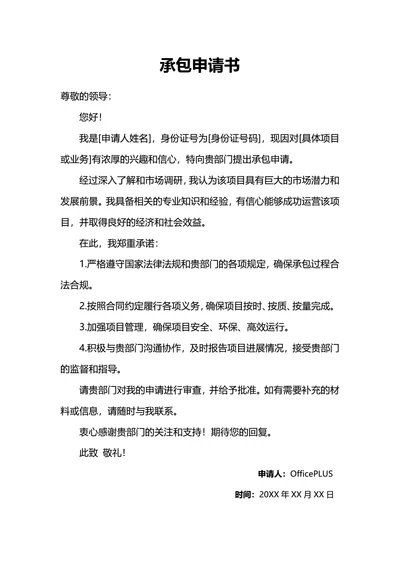 承包申请书

尊敬的领导：

您好！

我是[申请人姓名]，身份证号为[身份证号码]，现因对[具体项目或业务]有浓厚的兴趣和信心，特向贵部门提出承包申请。

经过深入了解和市场调研，我认为该项目具有巨大的市场潜力和发展前景。我具备相关的专业知识和经验，有信心能够成功运营该项目，并取得良好的经济和社会效益。

在此，我郑重承诺：

1.严格遵守国家法律法规和贵部门的各项规定，确保承包过程合法合规。

2.按照合同约定履行各项义务，确保项目按时、按质、按量完成。

3.加强项目管理，确保项目安全、环保、高效运行。

4.积极与贵部门沟通协作，及时报告项目进展情况，接受贵部门的监督和指导。

请贵部门对我的申请进行审查，并给予批准。如有需要补充的材料或信息，请随时与我联系。

衷心感谢贵部门的关注和支持！期待您的回复。

此致 敬礼！

申请人：OfficePLUS

时间：20XX 年 XX 月 XX 日